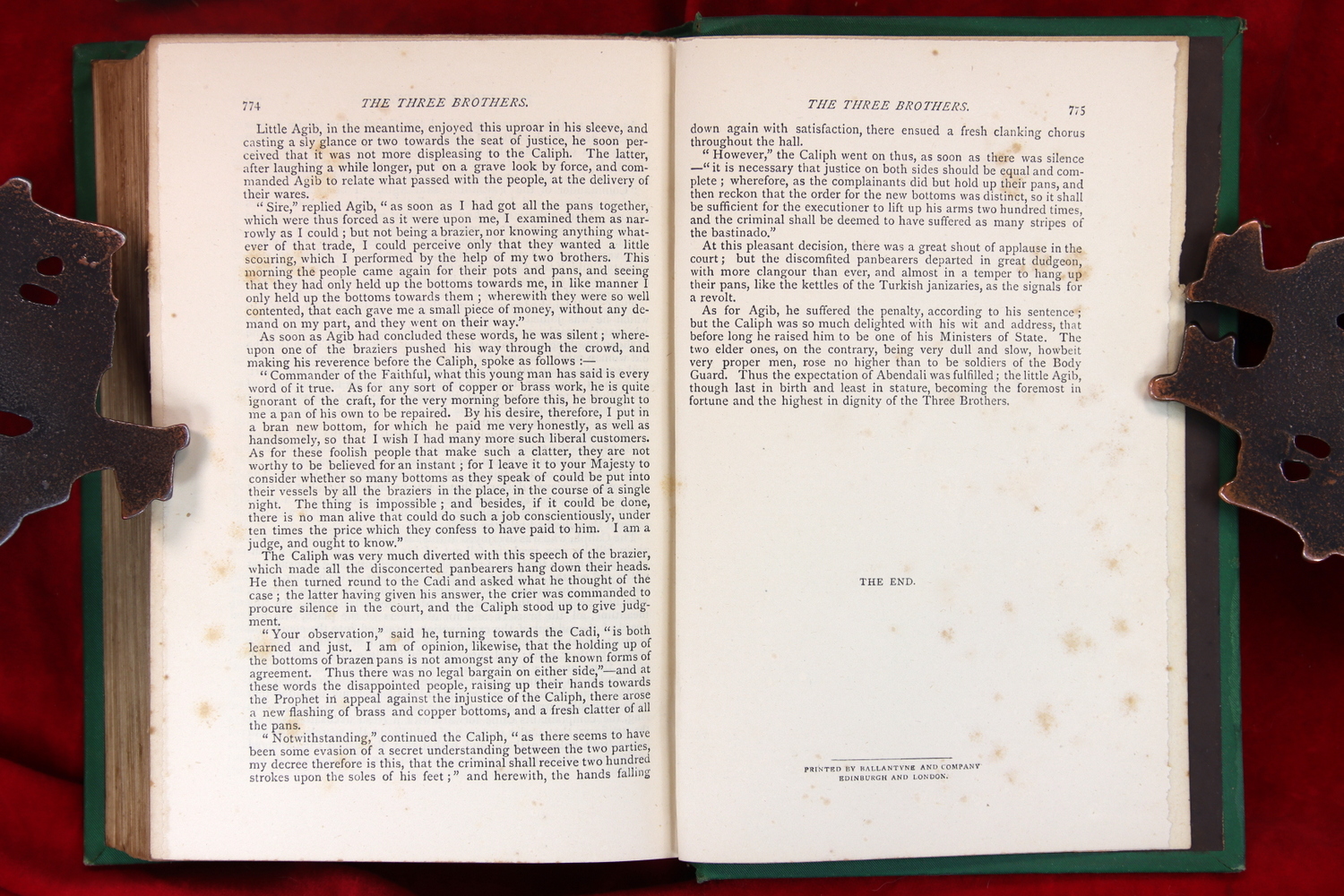 774 THE THREE BROTHERS.

Little Agib, in the meantime, enjoyed this uproar in his sleeve, and casting a sly glance or two towards the seat of justice, he soon perceived that it was not more displeasing to the Caliph. The latter, after laughing a while longer, put on a grave look by force, and commanded Agib to relate what passed with the people, at the delivery of their wares.

"Sire," replied Agib, "as soon as I had got all the pans together, which were thus forced as it were upon me, I examined them as narrowly as I could; but not being a brazier, nor knowing anything whatever of that trade, I could perceive only that they wanted a little scouring, which I performed by the help of my two brothers. This morning the people came again for their pots and pans, and seeing that they had only held up the bottoms towards me, in like manner I only held up the bottoms towards them; wherewith they were so well contented, that each gave me a small piece of money, without any demand on my part, and they went on their way."

As soon as Agib had concluded these words, he was silent; whereupon one of the braziers pushed his way through the crowd, and making his reverence before the Caliph, spoke as follows:—

"Commander of the Faithful, what this young man has said is every word of it true. As for any sort of copper or brass work, he is quite ignorant of the craft, for the very morning before this, he brought to me a pan of his own to be repaired. By his desire, therefore, I put in a bran new bottom, for which he paid me very honestly, as well as handsomely, so that I wish I had many more such liberal customers. As for these foolish people that make such a clatter, they are not worthy to be believed for an instant; for I leave it to your Majesty to consider whether so many bottoms as they speak of could be put into their vessels by all the braziers in the place, in the course of a single night. The thing is impossible; and besides, if it could be done, there is no man alive that could do such a job conscientiously, under ten times the price which they confess to have paid to him. I am a judge, and ought to know."

The Caliph was very much diverted with this speech of the brazier, which made all the disconcerted panbearers hang down their heads. He then turned round to the Cadi and asked what he thought of the case; the latter having given his answer, the crier was commanded to procure silence in the court, and the Caliph stood up to give judgment.

"Your observation," said he, turning towards the Cadi, "is both learned and just. I am of opinion, likewise, that the holding up of the bottoms of brazen pans is not amongst any of the known forms of agreement. Thus there was no legal bargain on either side,"—and at these words the disappointed people, raising up their hands towards the Prophet in appeal against the injustice of the Caliph, there arose a new flashing of brass and copper bottoms, and a fresh clatter of all the pans.

"Notwithstanding," continued the Caliph, "as there seems to have been some evasion of a secret understanding between the two parties, my decree therefore is this, that the criminal shall receive two hundred strokes upon the soles of his feet;" and herewith, the hands falling

THE THREE BROTHERS. 775

down again with satisfaction, there ensued a fresh clanking chorus throughout the hall.

"However," the Caliph went on thus, as soon as there was silence —"it is necessary that justice on both sides should be equal and complete; wherefore, as the complainants did but hold up their pans, and then reckon that the order for the new bottoms was distinct, so it shall be sufficient for the executioner to lift up his arms two hundred times, and the criminal shall be deemed to have suffered as many stripes of the bastinado."

At this pleasant decision, there was a great shout of applause in the court; but the discomfited panbearers departed in great dudgeon, with more clangour than ever, and almost in a temper to hang up their pans, like the kettles of the Turkish janizaries, as the signals for a revolt.

As for Agib, he suffered the penalty, according to his sentence; but the Caliph was so much delighted with his wit and address, that before long he raised him to be one of his Ministers of State. The two elder ones, on the contrary, being very dull and slow, howbeit very proper men, rose no higher than to be soldiers of the Body Guard. Thus the expectation of Abendali was fulfilled; the little Agib, though last in birth and least in stature, becoming the foremost in fortune and the highest in dignity of the Three Brothers.

THE END.

PRINTED BY BALLANTYNE AND COMPANY
EDINBURGH AND LONDON.